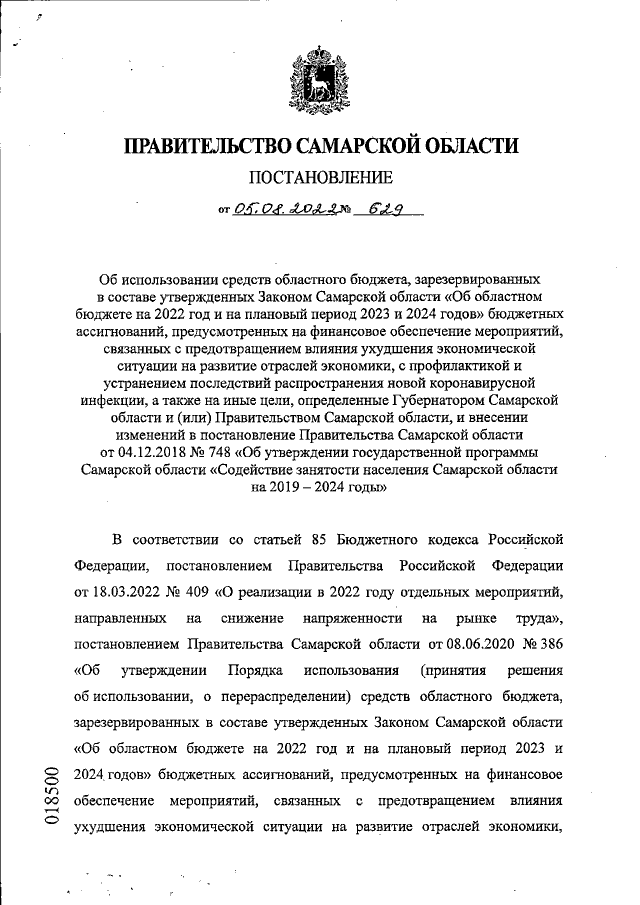 ПРАВИТЕЛЬСТВО САМАРСКОЙ ОБЛАСТИ

ПОСТАНОВЛЕНИЕ

от 05.08.2022 № 629

Об использовании средств областного бюджета, зарезервированных в составе утвержденных Законом Самарской области «Об областном бюджете на 2022 год и на плановый период 2023 и 2024 годов» бюджетных ассигнований, предусмотренных на финансовое обеспечение мероприятий, связанных с предотвращением влияния ухудшения экономической ситуации на развитие отраслей экономики, с профилактикой и устранением последствий распространения новой коронавирусной инфекции, а также на иные цели, определенные Губернатором Самарской области и (или) Правительством Самарской области, и внесении изменений в постановление Правительства Самарской области от 04.12.2018 № 748 «Об утверждении государственной программы Самарской области «Содействие занятости населения Самарской области на 2019 – 2024 годы»

В соответствии со статьей 85 Бюджетного кодекса Российской Федерации, постановлением Правительства Российской Федерации от 18.03.2022 № 409 «О реализации в 2022 году отдельных мероприятий, направленных на снижение напряженности на рынке труда», постановлением Правительства Самарской области от 08.06.2020 № 386 «Об утверждении Порядка использования (принятия решения об использовании, о перераспределении) средств областного бюджета, зарезервированных в составе утвержденных Законом Самарской области «Об областном бюджете на 2022 год и на плановый период 2023 и 2024 годов» бюджетных ассигнований, предусмотренных на финансовое обеспечение мероприятий, связанных с предотвращением влияния ухудшения экономической ситуации на развитие отраслей экономики,

018500